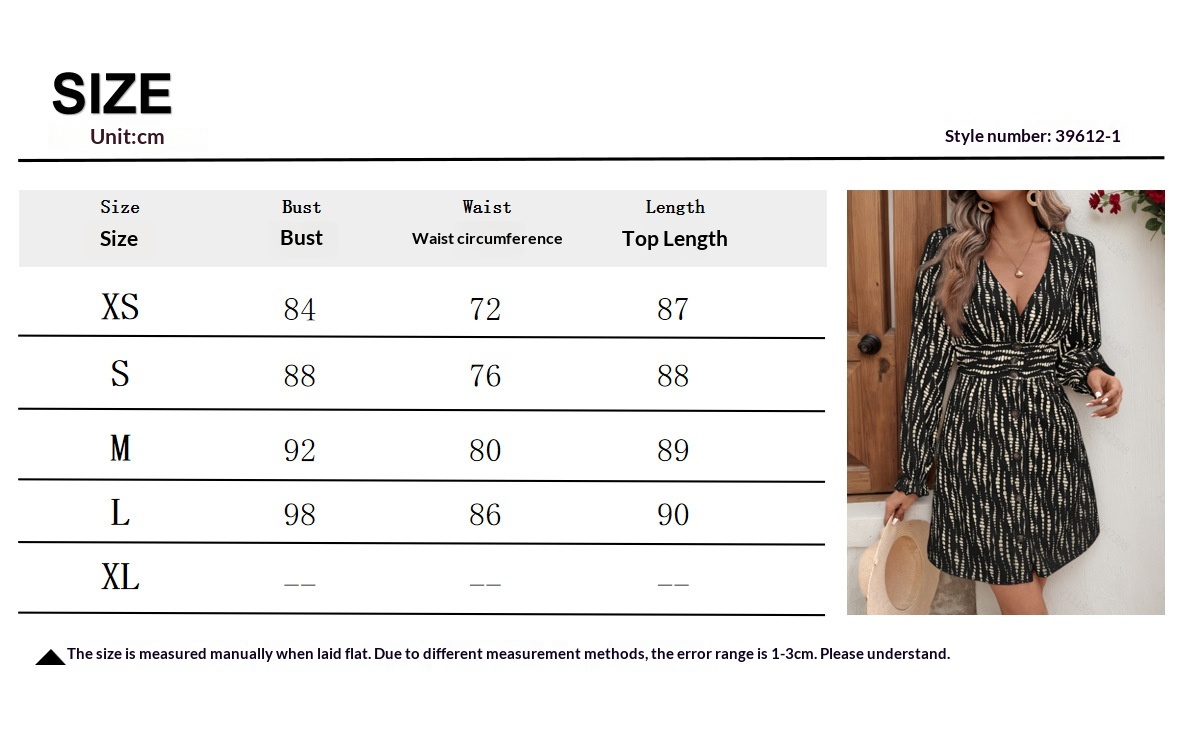 SIZE
Unit:cm

Style number: 39612-1

| Size Size | Bust Bust | Waist Waist circumference | Length Top Length |
|---|---|---|---|
| XS | 84 | 72 | 87 |
| S | 88 | 76 | 88 |
| M | 92 | 80 | 89 |
| L | 98 | 86 | 90 |
| XL | -- | -- | -- |

The size is measured manually when laid flat. Due to different measurement methods, the error range is 1-3cm. Please understand.